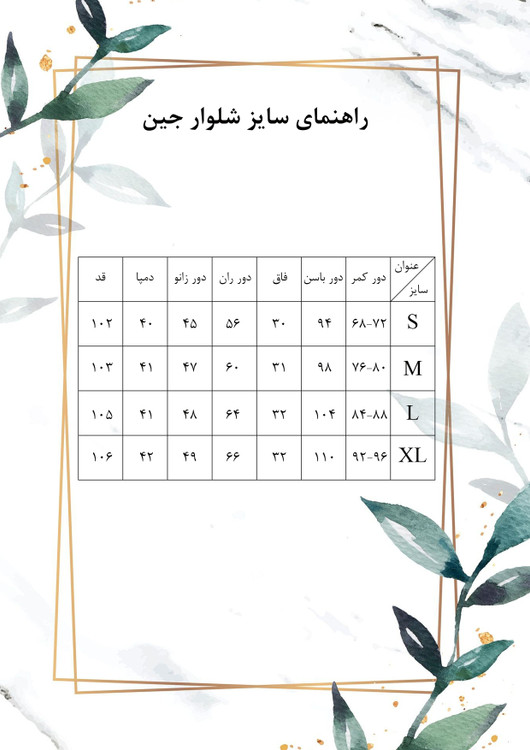 راهنمای سایز شلوار جین

| عنوان سایز | دور کمر | دور باسن | فاق | دور ران | دور زانو | دمپا | قد |
|---|---|---|---|---|---|---|---|
| S | ۶۸-۷۲ | ۹۴ | ۳۰ | ۵۶ | ۴۵ | ۴۰ | ۱۰۲ |
| M | ۷۶-۸۰ | ۹۸ | ۳۱ | ۶۰ | ۴۷ | ۴۱ | ۱۰۳ |
| L | ۸۴-۸۸ | ۱۰۴ | ۳۲ | ۶۴ | ۴۸ | ۴۱ | ۱۰۵ |
| XL | ۹۲-۹۶ | ۱۱۰ | ۳۲ | ۶۶ | ۴۹ | ۴۲ | ۱۰۶ |